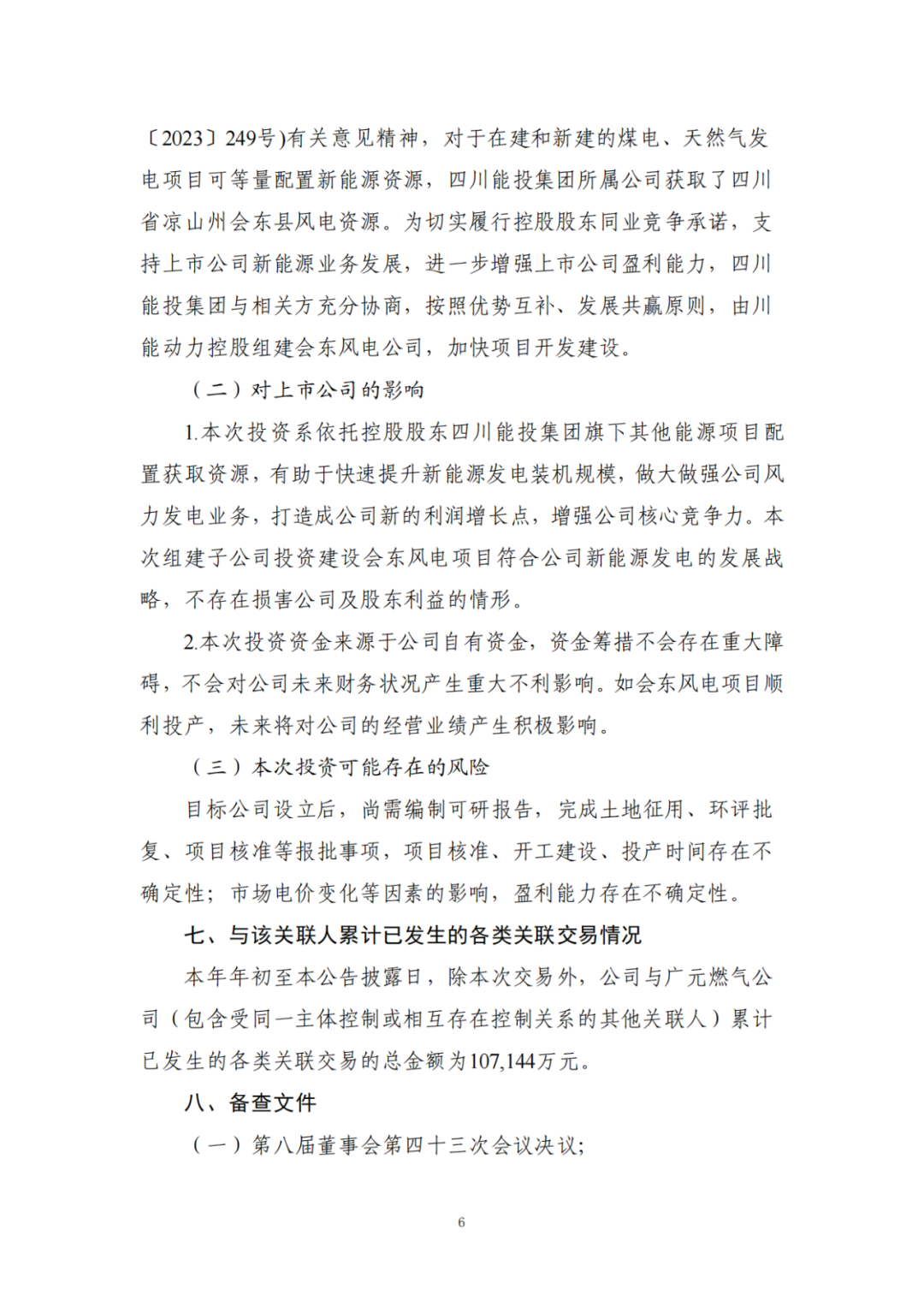 〔2023〕249号)有关意见精神，对于在建和新建的煤电、天然气发电项目可等量配置新能源资源，四川能投集团所属公司获取了四川省凉山州会东县风电资源。为切实履行控股股东同业竞争承诺，支持上市公司新能源业务发展，进一步增强上市公司盈利能力，四川能投集团与相关方充分协商，按照优势互补、发展共赢原则，由川能动力控股组建会东风电公司，加快项目开发建设。

（二）对上市公司的影响

1.本次投资系依托控股股东四川能投集团旗下其他能源项目配置获取资源，有助于快速提升新能源发电装机规模，做大做强公司风力发电业务，打造成公司新的利润增长点，增强公司核心竞争力。本次组建子公司投资建设会东风电项目符合公司新能源发电的发展战略，不存在损害公司及股东利益的情形。

2.本次投资资金来源于公司自有资金，资金筹措不会存在重大障碍，不会对公司未来财务状况产生重大不利影响。如会东风电项目顺利投产，未来将对公司的经营业绩产生积极影响。

（三）本次投资可能存在的风险

目标公司设立后，尚需编制可研报告，完成土地征用、环评批复、项目核准等报批事项，项目核准、开工建设、投产时间存在不确定性；市场电价变化等因素的影响，盈利能力存在不确定性。

七、与该关联人累计已发生的各类关联交易情况

本年年初至本公告披露日，除本次交易外，公司与广元燃气公司（包含受同一主体控制或相互存在控制关系的其他关联人）累计已发生的各类关联交易的总金额为107,144万元。

八、备查文件

（一）第八届董事会第四十三次会议决议；

6